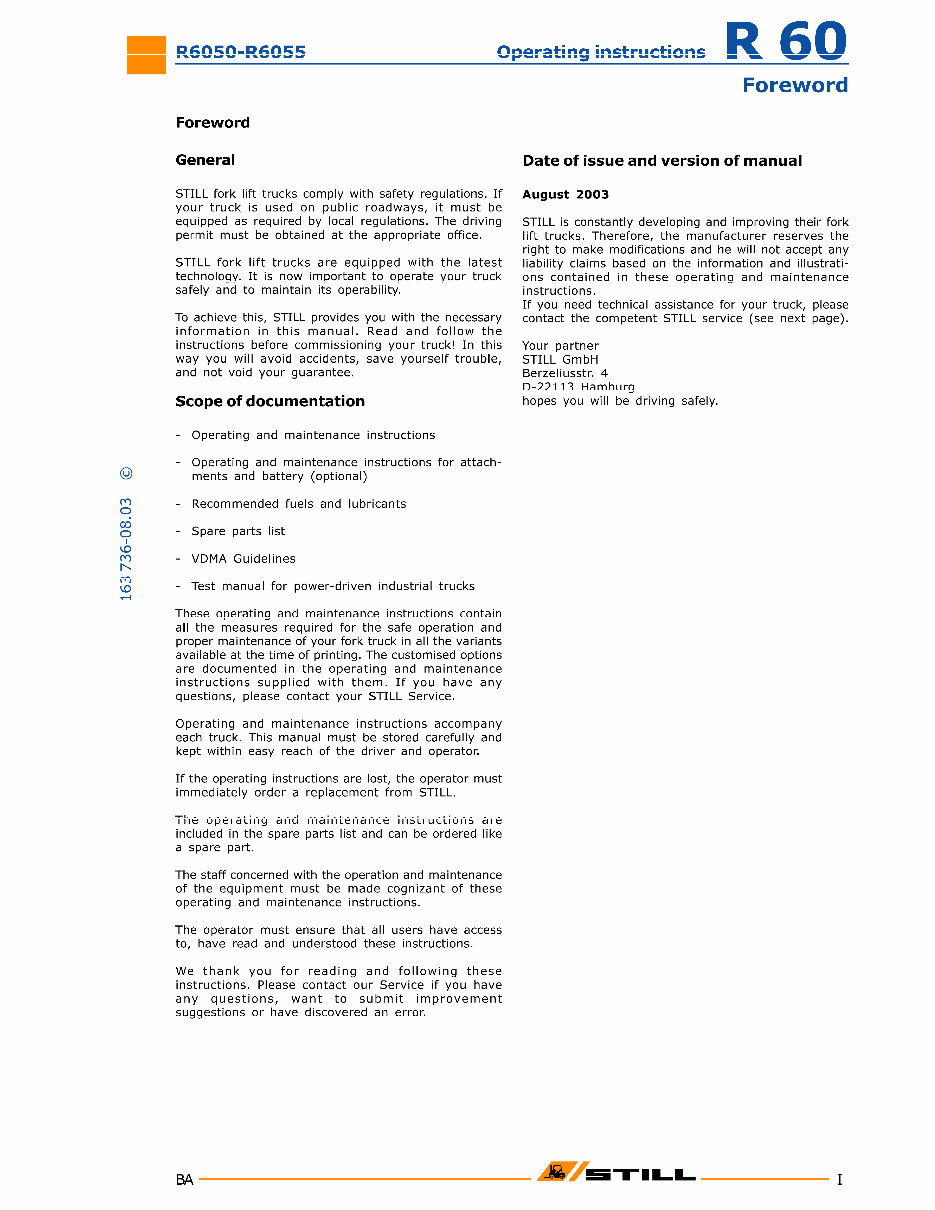 R6050-R6055

Operating instructions

R 60

Foreword

Foreword

General

STILL fork lift trucks comply with safety regulations. If your truck is used on public roadways, it must be equipped as required by local regulations. The driving permit must be obtained at the appropriate office.

STILL fork lift trucks are equipped with the latest technology. It is now important to operate your truck safely and to maintain its operability.

To achieve this, STILL provides you with the necessary information in this manual. Read and follow the instructions before commissioning your truck! In this way you will avoid accidents, save yourself trouble, and not void your guarantee.

Scope of documentation

- Operating and maintenance instructions

- Operating and maintenance instructions for attachments and battery (optional)

- Recommended fuels and lubricants

- Spare parts list

- VDMA Guidelines

- Test manual for power-driven industrial trucks

These operating and maintenance instructions contain all the measures required for the safe operation and proper maintenance of your fork truck in all the variants available at the time of printing. The customised options are documented in the operating and maintenance instructions supplied with them. If you have any questions, please contact your STILL Service.

Operating and maintenance instructions accompany each truck. This manual must be stored carefully and kept within easy reach of the driver and operator.

If the operating instructions are lost, the operator must immediately order a replacement from STILL.

The operating and maintenance instructions are included in the spare parts list and can be ordered like a spare part.

The staff concerned with the operation and maintenance of the equipment must be made cognizant of these operating and maintenance instructions.

The operator must ensure that all users have access to, have read and understood these instructions.

We thank you for reading and following these instructions. Please contact our Service if you have any questions, want to submit improvement suggestions or have discovered an error.

Date of issue and version of manual

August 2003

STILL is constantly developing and improving their fork lift trucks. Therefore, the manufacturer reserves the right to make modifications and he will not accept any liability claims based on the information and illustrations contained in these operating and maintenance instructions.
If you need technical assistance for your truck, please contact the competent STILL service (see next page).

Your partner
STILL GmbH
Berzeliusstr. 4
D-22113 Hamburg
hopes you will be driving safely.

163 736-08.03 ©

BA

STILL

I